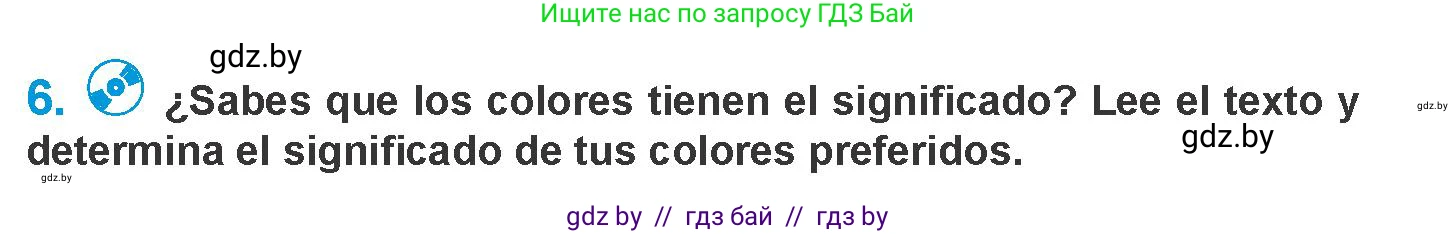 Ищите нас по запросу ГДЗ Бай

gdz.by

6. ¿Sabes que los colores tienen el significado? Lee el texto y determina el significado de tus colores preferidos.

gdz.by

gdz.by

gdz.by

gdz by // гдз бай // гдз by